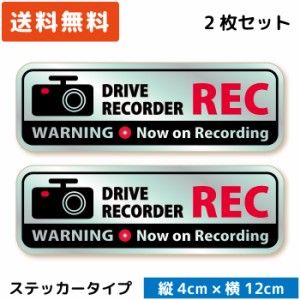 送料無料

2 枚セット

DRIVE RECORDER REC

WARNING Now on Recording

DRIVE RECORDER REC

WARNING Now on Recording

ステッカータイプ

縦 4cm × 横 12cm